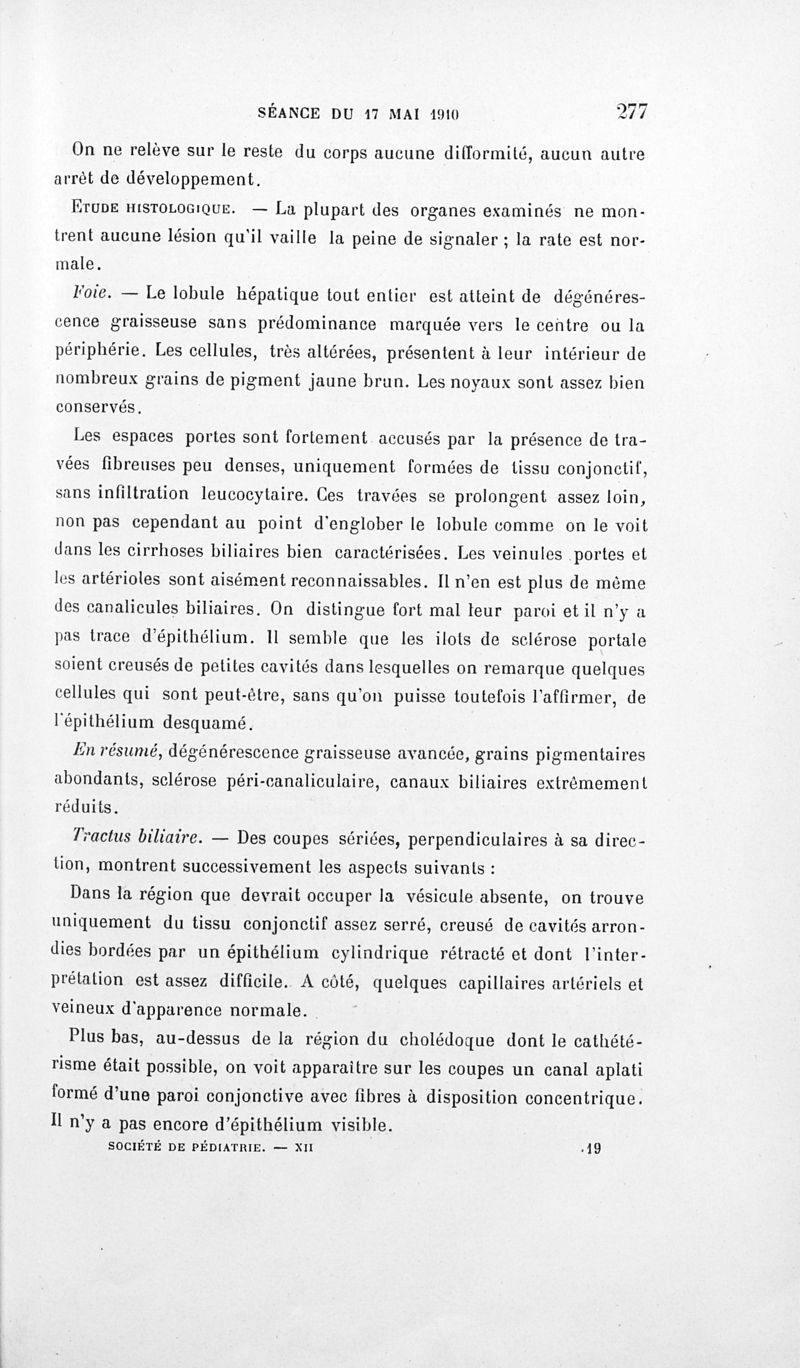 SÉANCE DU 17 MAI 1910 277

On ne relève sur le reste du corps aucune difformité, aucun autre arrêt de développement.

Etude histologique. — La plupart des organes examinés ne montrent aucune lésion qu'il vaille la peine de signaler ; la rate est normale.

Foie. — Le lobule hépatique tout entier est atteint de dégénérescence graisseuse sans prédominance marquée vers le centre ou la périphérie. Les cellules, très altérées, présentent à leur intérieur de nombreux grains de pigment jaune brun. Les noyaux sont assez bien conservés.

Les espaces portes sont fortement accusés par la présence de travées fibreuses peu denses, uniquement formées de tissu conjonctif, sans infiltration leucocytaire. Ces travées se prolongent assez loin, non pas cependant au point d'englober le lobule comme on le voit dans les cirrhoses biliaires bien caractérisées. Les veinules portes et les artérioles sont aisément reconnaissables. Il n'en est plus de même des canalicules biliaires. On distingue fort mal leur paroi et il n'y a pas trace d'épithélium. Il semble que les ilots de sclérose portale soient creusés de petites cavités dans lesquelles on remarque quelques cellules qui sont peut-être, sans qu'on puisse toutefois l'affirmer, de l'épithélium desquamé.

En résumé, dégénérescence graisseuse avancée, grains pigmentaires abondants, sclérose péri-canaliculaire, canaux biliaires extrêmement réduits.

Tractus biliaire. — Des coupes sériées, perpendiculaires à sa direction, montrent successivement les aspects suivants :

Dans la région que devrait occuper la vésicule absente, on trouve uniquement du tissu conjonctif assez serré, creusé de cavités arrondies bordées par un épithélium cylindrique rétracté et dont l'interprétation est assez difficile. A côté, quelques capillaires artériels et veineux d'apparence normale.

Plus bas, au-dessus de la région du cholédoque dont le cathétérisme était possible, on voit apparaître sur les coupes un canal aplati formé d'une paroi conjonctive avec fibres à disposition concentrique. Il n'y a pas encore d'épithélium visible.

SOCIÉTÉ DE PÉDIATRIE. — XII 19